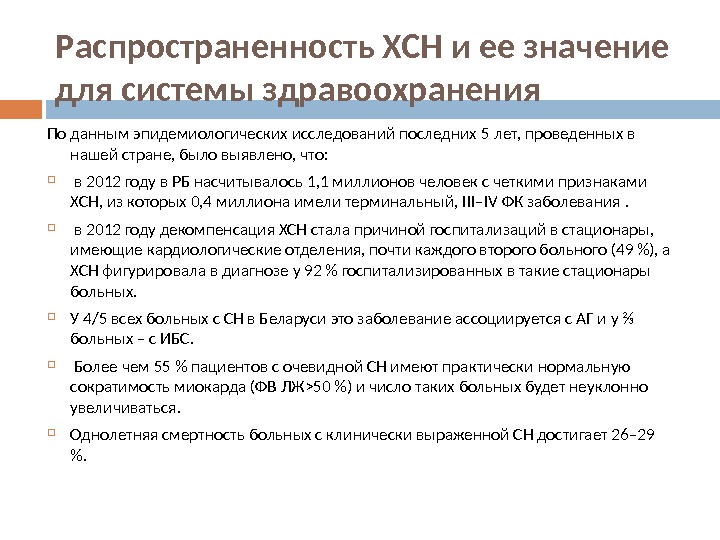 Распространенность ХСН и ее значение для системы здравоохранения

По данным эпидемиологических исследований последних 5 лет, проведенных в нашей стране, было выявлено, что:

 в 2012 году в РБ насчитывалось 1,1 миллионов человек с четкими признаками ХСН, из которых 0,4 миллиона имели терминальный, III–IV ФК заболевания .

 в 2012 году декомпенсация ХСН стала причиной госпитализаций в стационары, имеющие кардиологические отделения, почти каждого второго больного (49 %), а ХСН фигурировала в диагнозе у 92 % госпитализированных в такие стационары больных.

У 4/5 всех больных с СН в Беларуси это заболевание ассоциируется с АГ и у ⅔ больных – с ИБС.

 Более чем 55 % пациентов с очевидной СН имеют практически нормальную сократимость миокарда (ФВ ЛЖ>50 %) и число таких больных будет неуклонно увеличиваться.

Однолетняя смертность больных с клинически выраженной СН достигает 26–29 %.